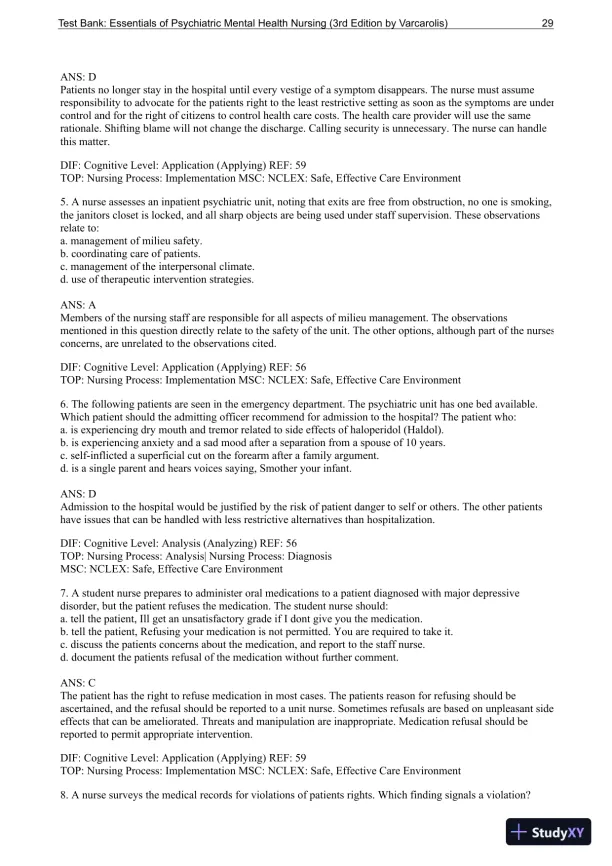 Test Bank: Essentials of Psychiatric Mental Health Nursing (3rd Edition by Varcarolis) 29

ANS: D
Patients no longer stay in the hospital until every vestige of a symptom disappears. The nurse must assume responsibility to advocate for the patients right to the least restrictive setting as soon as the symptoms are under control and for the right of citizens to control health care costs. The health care provider will use the same rationale. Shifting blame will not change the discharge. Calling security is unnecessary. The nurse can handle this matter.

DIF: Cognitive Level: Application (Applying) REF: 59
TOP: Nursing Process: Implementation MSC: NCLEX: Safe, Effective Care Environment

5. A nurse assesses an inpatient psychiatric unit, noting that exits are free from obstruction, no one is smoking, the janitors closet is locked, and all sharp objects are being used under staff supervision. These observations relate to:
a. management of milieu safety.
b. coordinating care of patients.
c. management of the interpersonal climate.
d. use of therapeutic intervention strategies.

ANS: A
Members of the nursing staff are responsible for all aspects of milieu management. The observations mentioned in this question directly relate to the safety of the unit. The other options, although part of the nurses concerns, are unrelated to the observations cited.

DIF: Cognitive Level: Application (Applying) REF: 56
TOP: Nursing Process: Implementation MSC: NCLEX: Safe, Effective Care Environment

6. The following patients are seen in the emergency department. The psychiatric unit has one bed available. Which patient should the admitting officer recommend for admission to the hospital? The patient who:
a. is experiencing dry mouth and tremor related to side effects of haloperidol (Haldol).
b. is experiencing anxiety and a sad mood after a separation from a spouse of 10 years.
c. self-inflicted a superficial cut on the forearm after a family argument.
d. is a single parent and hears voices saying, Smother your infant.

ANS: D
Admission to the hospital would be justified by the risk of patient danger to self or others. The other patients have issues that can be handled with less restrictive alternatives than hospitalization.

DIF: Cognitive Level: Analysis (Analyzing) REF: 56
TOP: Nursing Process: Analysis| Nursing Process: Diagnosis
MSC: NCLEX: Safe, Effective Care Environment

7. A student nurse prepares to administer oral medications to a patient diagnosed with major depressive disorder, but the patient refuses the medication. The student nurse should:
a. tell the patient, Ill get an unsatisfactory grade if I dont give you the medication.
b. tell the patient, Refusing your medication is not permitted. You are required to take it.
c. discuss the patients concerns about the medication, and report to the staff nurse.
d. document the patients refusal of the medication without further comment.

ANS: C
The patient has the right to refuse medication in most cases. The patients reason for refusing should be ascertained, and the refusal should be reported to a unit nurse. Sometimes refusals are based on unpleasant side effects that can be ameliorated. Threats and manipulation are inappropriate. Medication refusal should be reported to permit appropriate intervention.

DIF: Cognitive Level: Application (Applying) REF: 59
TOP: Nursing Process: Implementation MSC: NCLEX: Safe, Effective Care Environment

8. A nurse surveys the medical records for violations of patients rights. Which finding signals a violation?

StudyXY